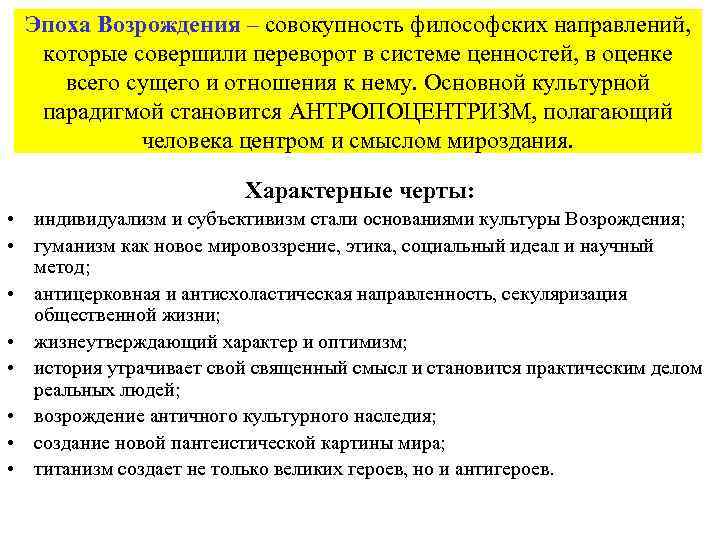 Эпоха Возрождения – совокупность философских направлений, которые совершили переворот в системе ценностей, в оценке всего сущего и отношения к нему. Основной культурной парадигмой становится АНТРОПОЦЕНТРИЗМ, полагающий человека центром и смыслом мироздания.

Характерные черты:

• индивидуализм и субъективизм стали основаниями культуры Возрождения;
• гуманизм как новое мировоззрение, этика, социальный идеал и научный метод;
• антицерковная и антисхоластическая направленность, секуляризация общественной жизни;
• жизнеутверждающий характер и оптимизм;
• история утрачивает свой священный смысл и становится практическим делом реальных людей;
• возрождение античного культурного наследия;
• создание новой пантеистической картины мира;
• титанизм создает не только великих героев, но и антигероев.